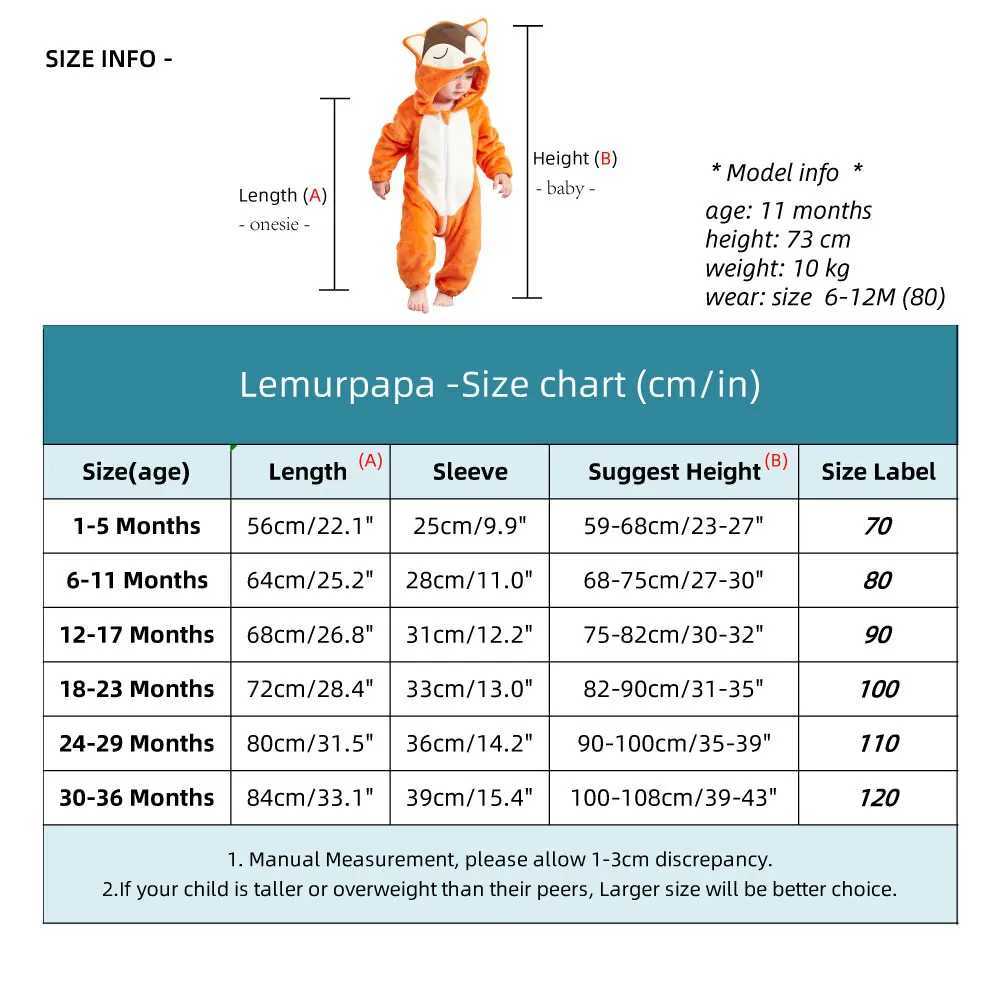 SIZE INFO -

Length (A)
- onesie -

Height (B)
- baby -

* Model info *
age: 11 months
height: 73 cm
weight: 10 kg
wear: size 6-12M (80)

Lemurpapa -Size chart (cm/in)

| Size(age) | Length (A) | Sleeve | Suggest Height (B) | Size Label |
|---|---|---|---|---|
| 1-5 Months | 56cm/22.1" | 25cm/9.9" | 59-68cm/23-27" | 70 |
| 6-11 Months | 64cm/25.2" | 28cm/11.0" | 68-75cm/27-30" | 80 |
| 12-17 Months | 68cm/26.8" | 31cm/12.2" | 75-82cm/30-32" | 90 |
| 18-23 Months | 72cm/28.4" | 33cm/13.0" | 82-90cm/31-35" | 100 |
| 24-29 Months | 80cm/31.5" | 36cm/14.2" | 90-100cm/35-39" | 110 |
| 30-36 Months | 84cm/33.1" | 39cm/15.4" | 100-108cm/39-43" | 120 |

1. Manual Measurement, please allow 1-3cm discrepancy.
2.If your child is taller or overweight than their peers, Larger size will be better choice.